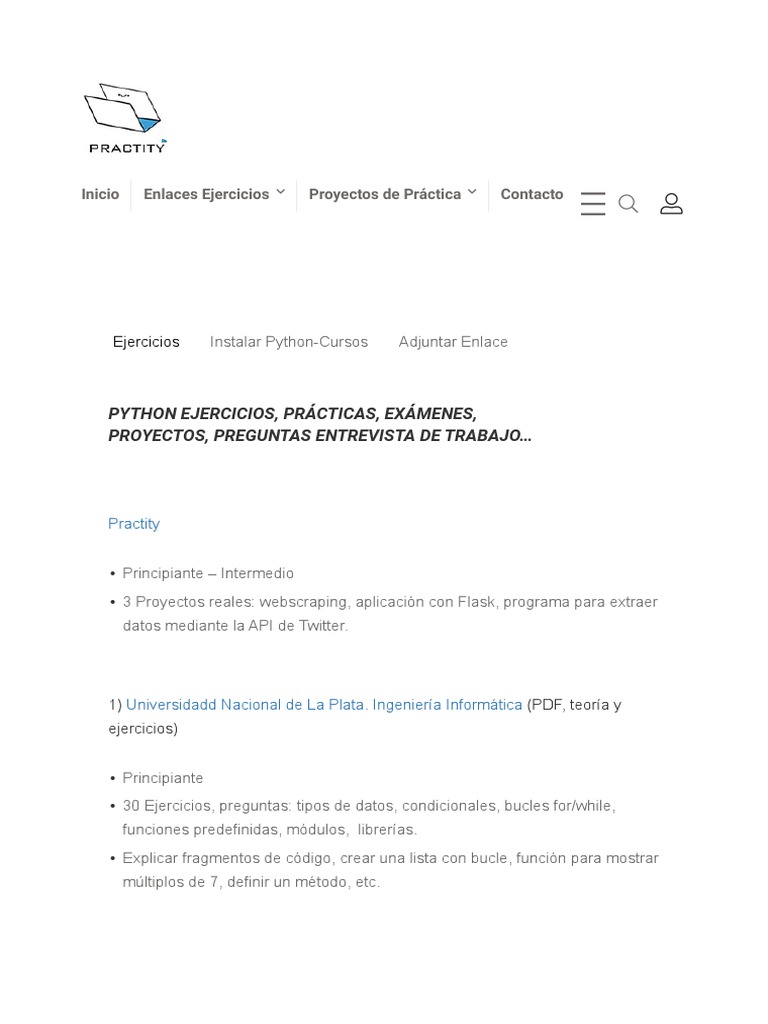 PRACTITY

Inicio Enlaces Ejercicios Proyectos de Práctica Contacto

Ejercicios Instalar Python-Cursos Adjuntar Enlace

PYTHON EJERCICIOS, PRÁCTICAS, EXÁMENES, PROYECTOS, PREGUNTAS ENTREVISTA DE TRABAJO…

Practity

• Principiante – Intermedio
• 3 Proyectos reales: webscraping, aplicación con Flask, programa para extraer datos mediante la API de Twitter.

1) Universidadd Nacional de La Plata. Ingeniería Informática (PDF, teoría y ejercicios)

• Principiante
• 30 Ejercicios, preguntas: tipos de datos, condicionales, bucles for/while, funciones predefinidas, módulos, librerías.
• Explicar fragmentos de código, crear una lista con bucle, función para mostrar múltiplos de 7, definir un método, etc.